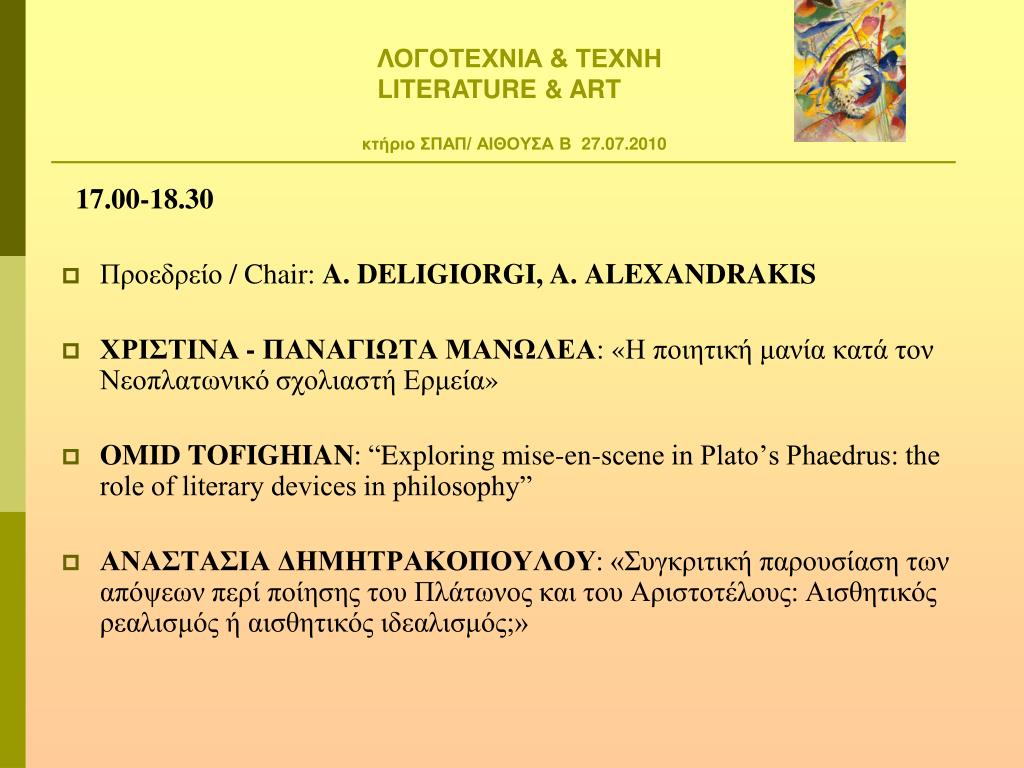 ΛΟΓΟΤΕΧΝΙΑ & ΤΕΧΝΗ
LITERATURE & ART

κτήριο ΣΠΑΠ/ ΑΙΘΟΥΣΑ Β 27.07.2010

17.00-18.30

Προεδρείο / Chair: A. DELIGIORGI, A. ALEXANDRAKIS

ΧΡΙΣΤΙΝΑ - ΠΑΝΑΓΙΩΤΑ ΜΑΝΩΛΕΑ: «Η ποιητική μανία κατά τον Νεοπλατωνικό σχολιαστή Ερμεία»

OMID TOFIGHIAN: “Exploring mise-en-scene in Plato’s Phaedrus: the role of literary devices in philosophy”

ΑΝΑΣΤΑΣΙΑ ΔΗΜΗΤΡΑΚΟΠΟΥΛΟΥ: «Συγκριτική παρουσίαση των απόψεων περί ποίησης του Πλάτωνος και του Αριστοτέλους: Αισθητικός ρεαλισμός ή αισθητικός ιδεαλισμός;»